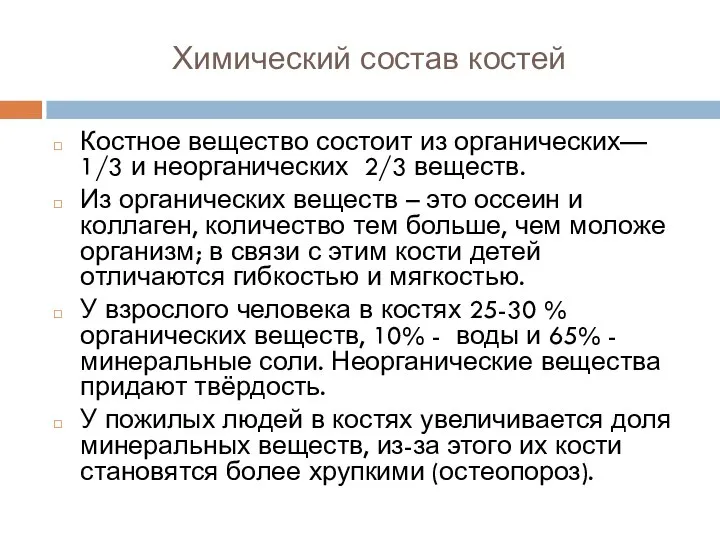 Химический состав костей

Костное вещество состоит из органических— 1/3 и неорганических 2/3 веществ.

Из органических веществ – это оссеин и коллаген, количество тем больше, чем моложе организм; в связи с этим кости детей отличаются гибкостью и мягкостью.

У взрослого человека в костях 25-30 % органических веществ, 10% - воды и 65% - минеральные соли. Неорганические вещества придают твёрдость.

У пожилых людей в костях увеличивается доля минеральных веществ, из-за этого их кости становятся более хрупкими (остеопороз).